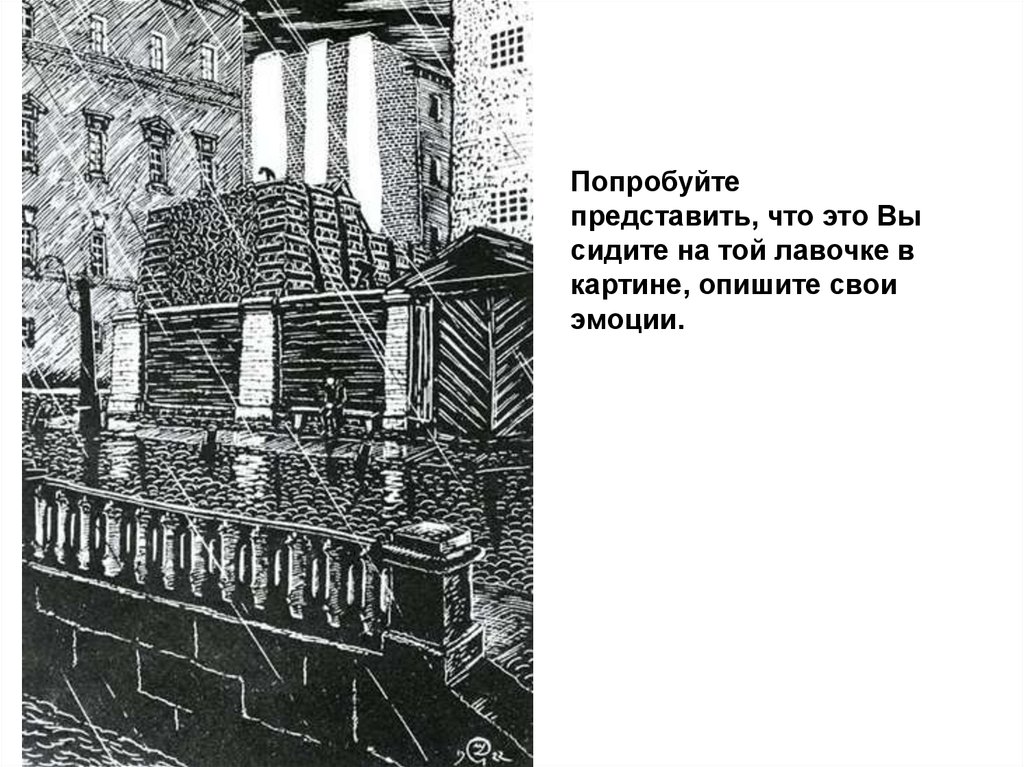 Попробуйте представить, что это Вы сидите на той лавочке в картине, опишите свои эмоции.